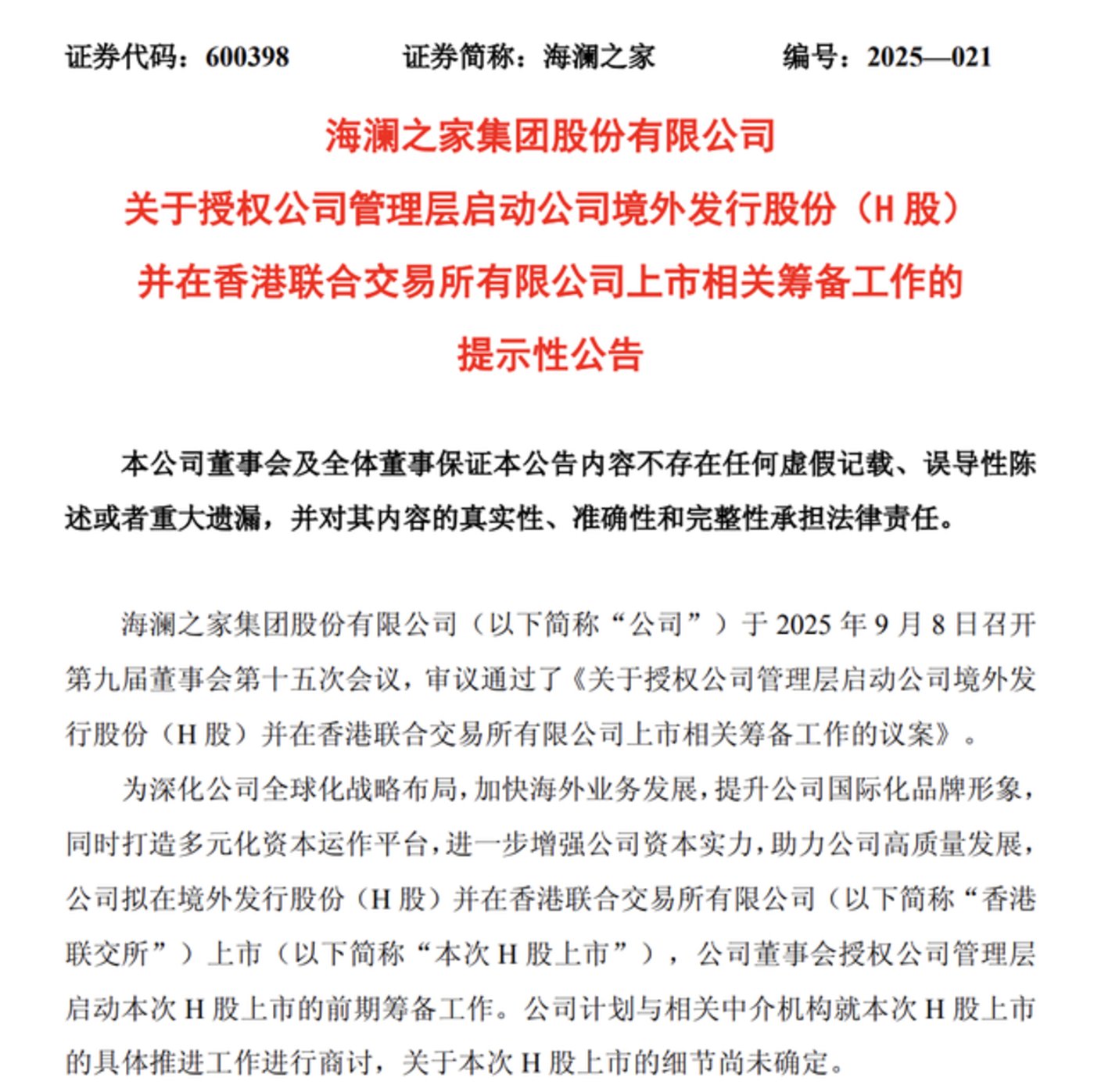 证券代码：600398　　证券简称：海澜之家　　编号：2025—021

海澜之家集团股份有限公司
关于授权公司管理层启动公司境外发行股份（H 股）并在香港联合交易所有限公司上市相关筹备工作的提示性公告

本公司董事会及全体董事保证本公告内容不存在任何虚假记载、误导性陈述或者重大遗漏，并对其内容的真实性、准确性和完整性承担法律责任。

海澜之家集团股份有限公司（以下简称“公司”）于 2025 年 9 月 8 日召开第九届董事会第十五次会议，审议通过了《关于授权公司管理层启动公司境外发行股份（H 股）并在香港联合交易所有限公司上市相关筹备工作的议案》。

为深化公司全球化战略布局，加快海外业务发展，提升公司国际化品牌形象，同时打造多元化资本运作平台，进一步增强公司资本实力，助力公司高质量发展，公司拟在境外发行股份（H 股）并在香港联合交易所有限公司（以下简称“香港联交所”）上市（以下简称“本次 H 股上市”），公司董事会授权公司管理层启动本次 H 股上市的前期筹备工作。公司计划与相关中介机构就本次 H 股上市的具体推进工作进行商讨，关于本次 H 股上市的细节尚未确定。